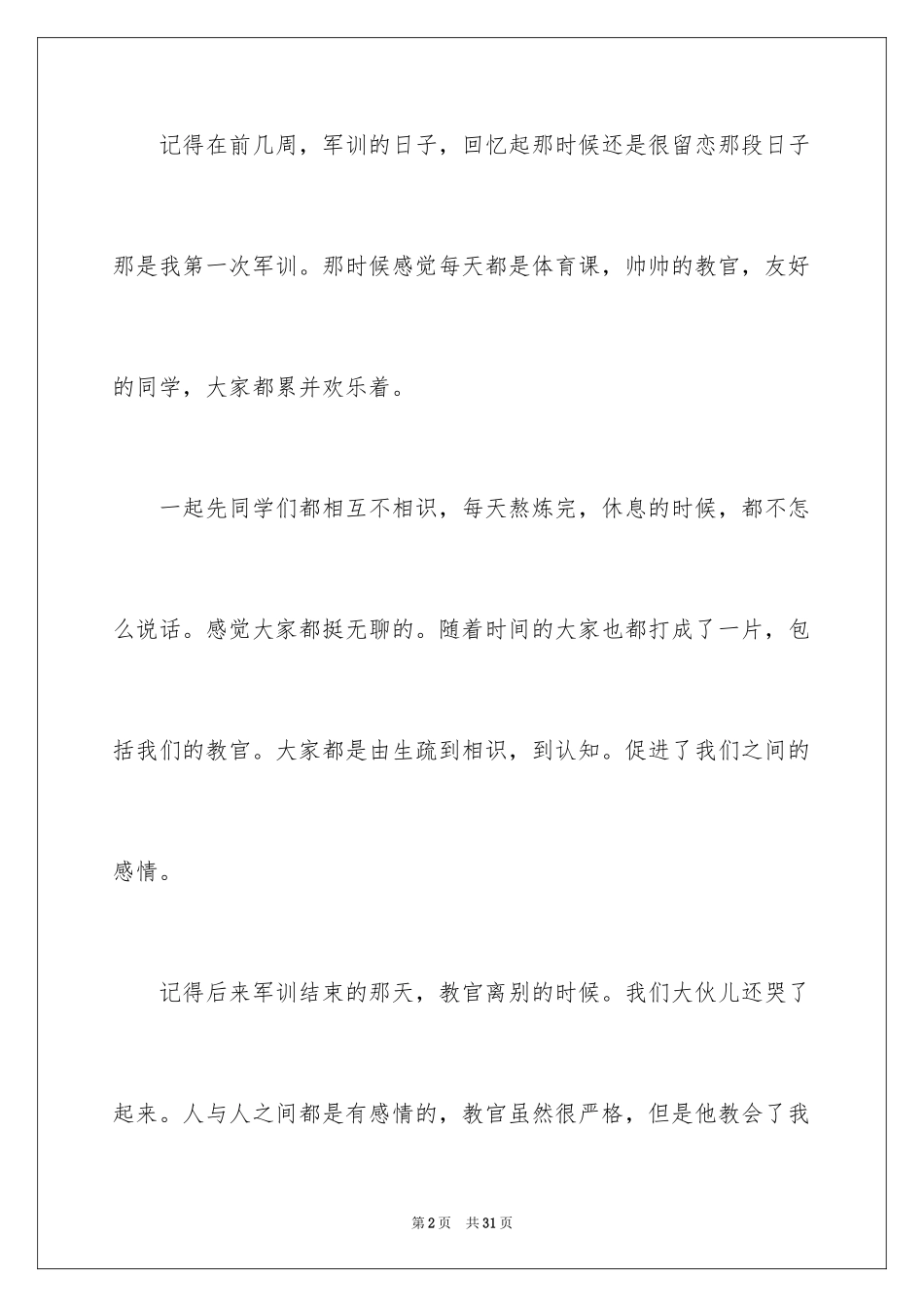 记得在前几周，军训的日子，回忆起那时候还是很留恋那段日子那是我第一次军训。那时候感觉每天都是体育课，帅帅的教官，友好的同学，大家都累并欢乐着。

一起先同学们都相互不相识，每天熬炼完，休息的时候，都不怎么说话。感觉大家都挺无聊的。随着时间的大家也都打成了一片，包括我们的教官。大家都是由生疏到相识，到认知。促进了我们之间的感情。

记得后来军训结束的那天，教官离别的时候。我们大伙儿还哭了起来。人与人之间都是有感情的，教官虽然很严格，但是他教会了我

第2页　共31页